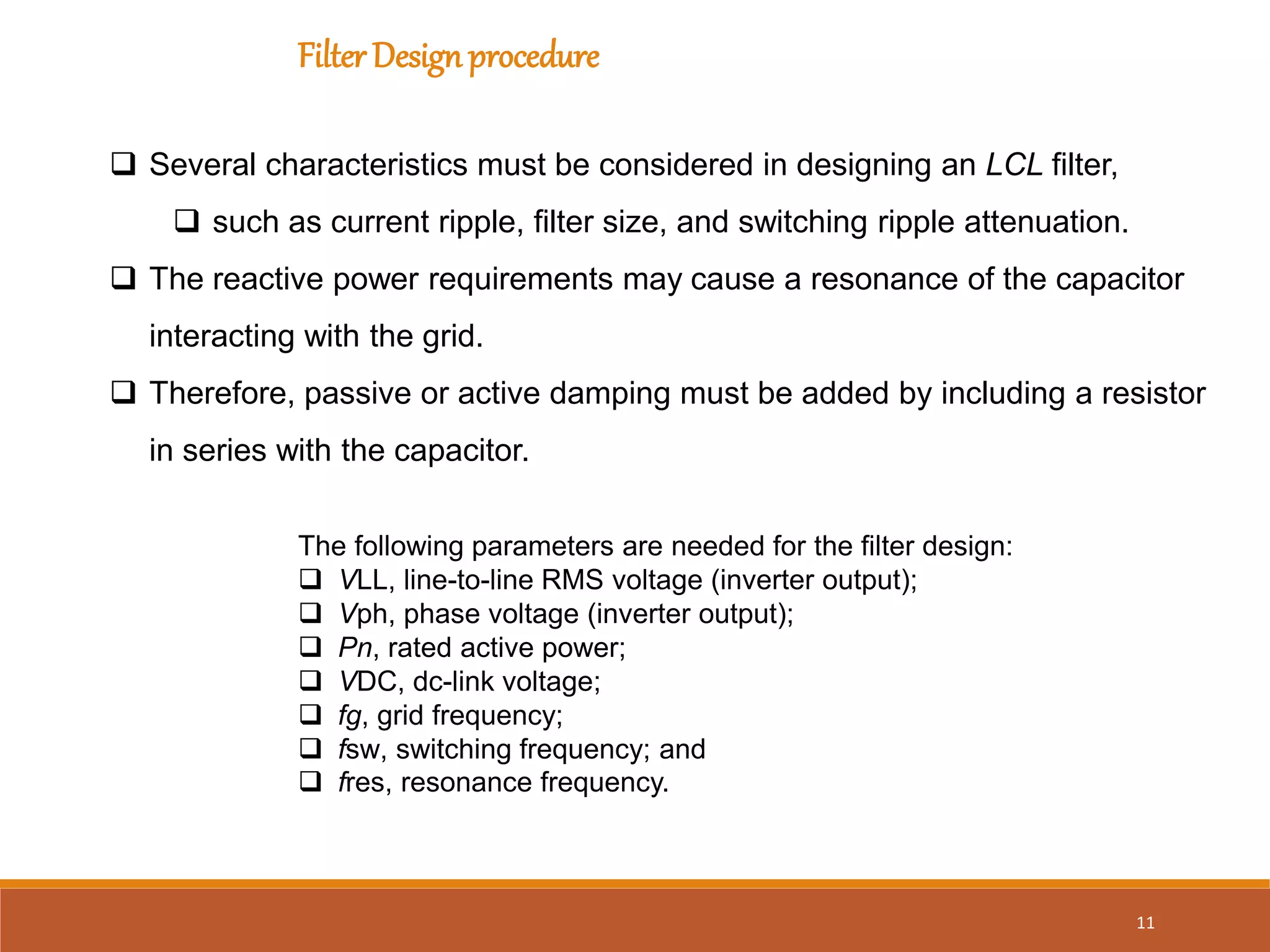 Filter Design procedure

❑ Several characteristics must be considered in designing an LCL filter,

❑ such as current ripple, filter size, and switching ripple attenuation.

❑ The reactive power requirements may cause a resonance of the capacitor interacting with the grid.

❑ Therefore, passive or active damping must be added by including a resistor in series with the capacitor.

The following parameters are needed for the filter design:
❑ VLL, line-to-line RMS voltage (inverter output);
❑ Vph, phase voltage (inverter output);
❑ Pn, rated active power;
❑ VDC, dc-link voltage;
❑ fg, grid frequency;
❑ fsw, switching frequency; and
❑ fres, resonance frequency.

11